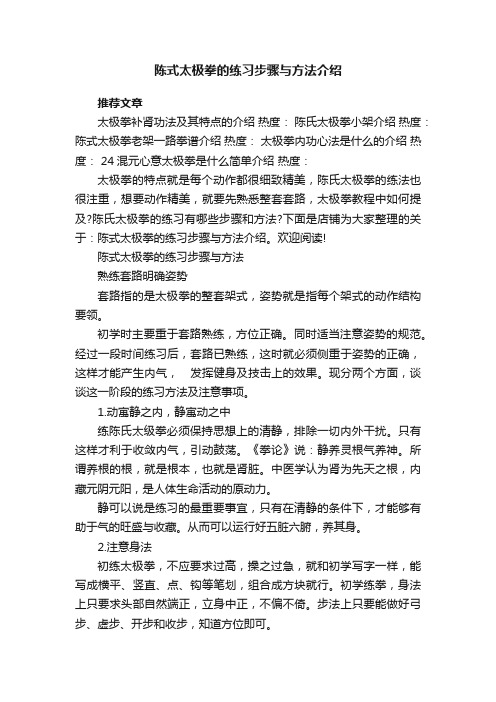 陈式太极拳的练习步骤与方法介绍

推荐文章

太极拳补肾功法及其特点的介绍 热度： 陈氏太极拳小架介绍 热度： 陈式太极拳老架一路拳谱介绍 热度： 太极拳内功心法是什么的介绍 热度： 24 混元心意太极拳是什么简单介绍 热度：

太极拳的特点就是每个动作都很细致精美，陈氏太极拳的练法也很注重，想要动作精美，就要先熟悉整套套路，太极拳教程中如何提及?陈氏太极拳的练习有哪些步骤和方法?下面是店铺为大家整理的关于：陈式太极拳的练习步骤与方法介绍。欢迎阅读!

陈式太极拳的练习步骤与方法

熟练套路明确姿势

套路指的是太极拳的整套架式，姿势就是指每个架式的动作结构要领。

初学时主要重于套路熟练，方位正确。同时适当注意姿势的规范。经过一段时间练习后，套路已熟练，这时就必须侧重于姿势的正确，这样才能产生内气， 发挥健身及技击上的效果。现分两个方面，谈谈这一阶段的练习方法及注意事项。

1.动寓静之内，静寓动之中

练陈氏太级拳必须保持思想上的清静，排除一切内外干扰。只有这样才利于收敛内气，引动鼓荡。《拳论》说：静养灵根气养神。所谓养根的根，就是根本，也就是肾脏。中医学认为肾为先天之根，内藏元阴元阳，是人体生命活动的原动力。

静可以说是练习的最重要事宜，只有在清静的条件下，才能够有助于气的旺盛与收藏。从而可以运行好五脏六腑，养其身。

2.注意身法

初练太极拳，不应要求过高，操之过急，就和初学写字一样，能写成横平、竖直、点、钩等笔划，组合成方块就行。初学练拳，身法上只要求头部自然端正，立身中正，不偏不倚。步法上只要能做好弓步、虚步、开步和收步，知道方位即可。